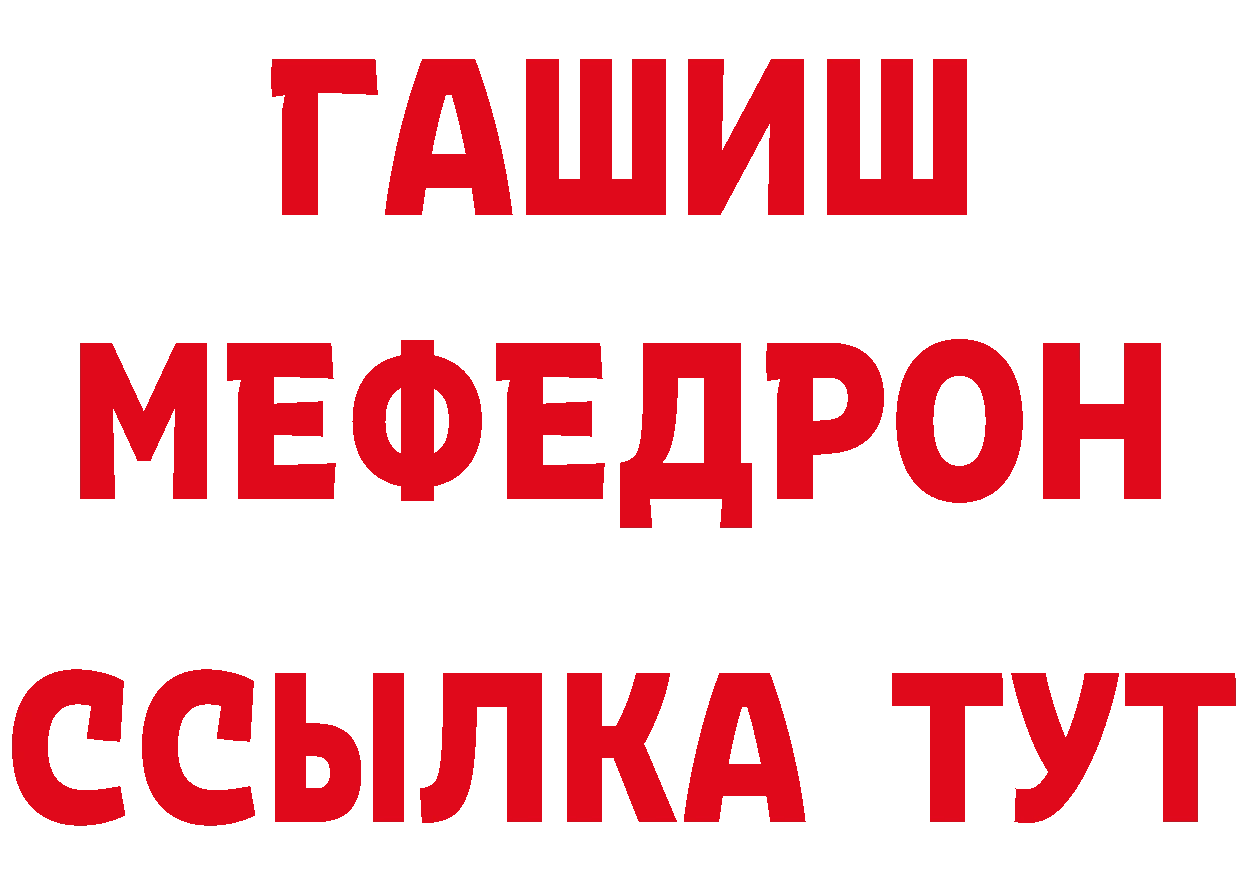 ГАШИШ
МЕФЕДРОН
ССЫЛКА ТУТ